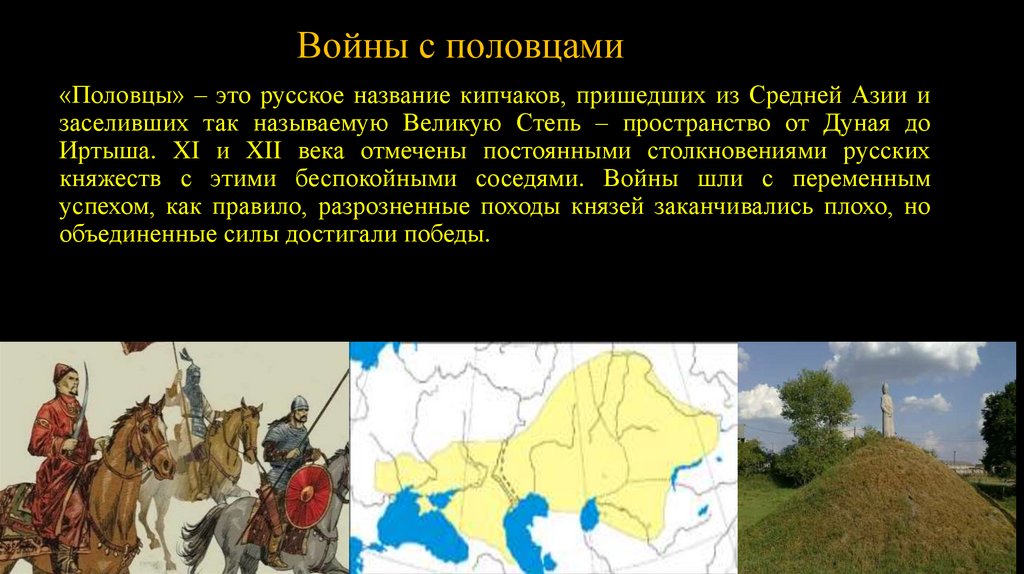 Войны с половцами

«Половцы» – это русское название кипчаков, пришедших из Средней Азии и заселивших так называемую Великую Степь – пространство от Дуная до Иртыша. XI и XII века отмечены постоянными столкновениями русских княжеств с этими беспокойными соседями. Войны шли с переменным успехом, как правило, разрозненные походы князей заканчивались плохо, но объединенные силы достигали победы.